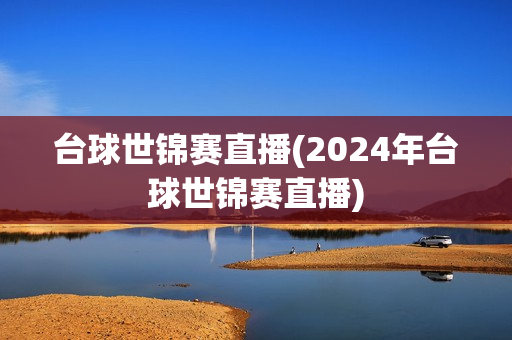 台球世锦赛直播(2024年台球世锦赛直播)